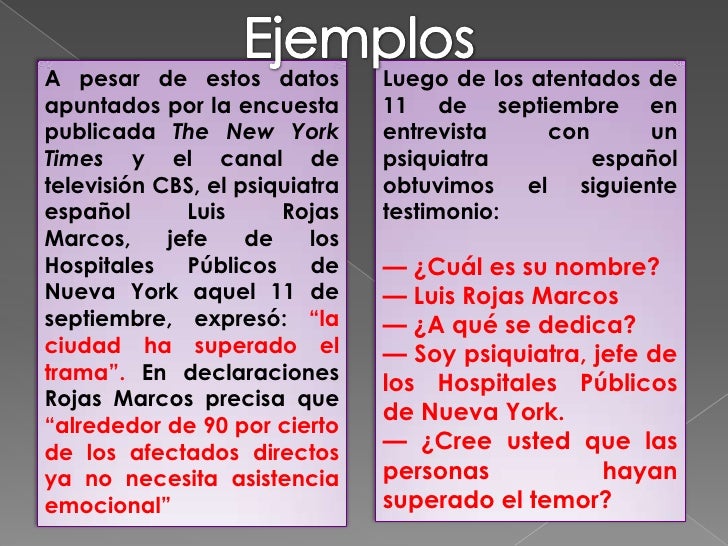 Ejemplos

A pesar de estos datos apuntados por la encuesta publicada The New York Times y el canal de televisión CBS, el psiquiatra español Luis Rojas Marcos, jefe de los Hospitales Públicos de Nueva York aquel 11 de septiembre, expresó: "la ciudad ha superado el trama". En declaraciones Rojas Marcos precisa que "alrededor de 90 por cierto de los afectados directos ya no necesita asistencia emocional"

Luego de los atentados de 11 de septiembre en entrevista con un psiquiatra español obtuvimos el siguiente testimonio:

— ¿Cuál es su nombre?
— Luis Rojas Marcos
— ¿A qué se dedica?
— Soy psiquiatra, jefe de los Hospitales Públicos de Nueva York.
— ¿Cree usted que las personas hayan superado el temor?